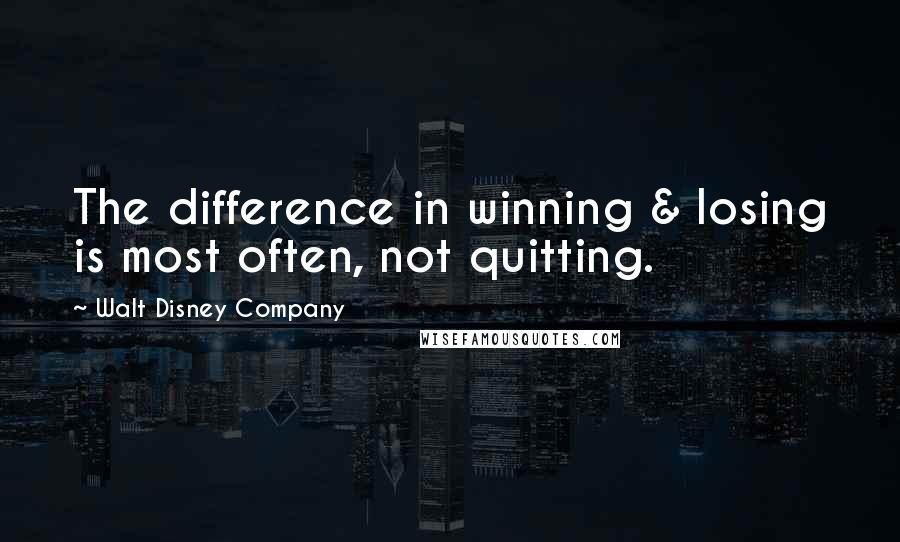 The difference in winning & losing is most often, not quitting.

~ Walt Disney Company

WISEFAMOUSQUOTES.COM